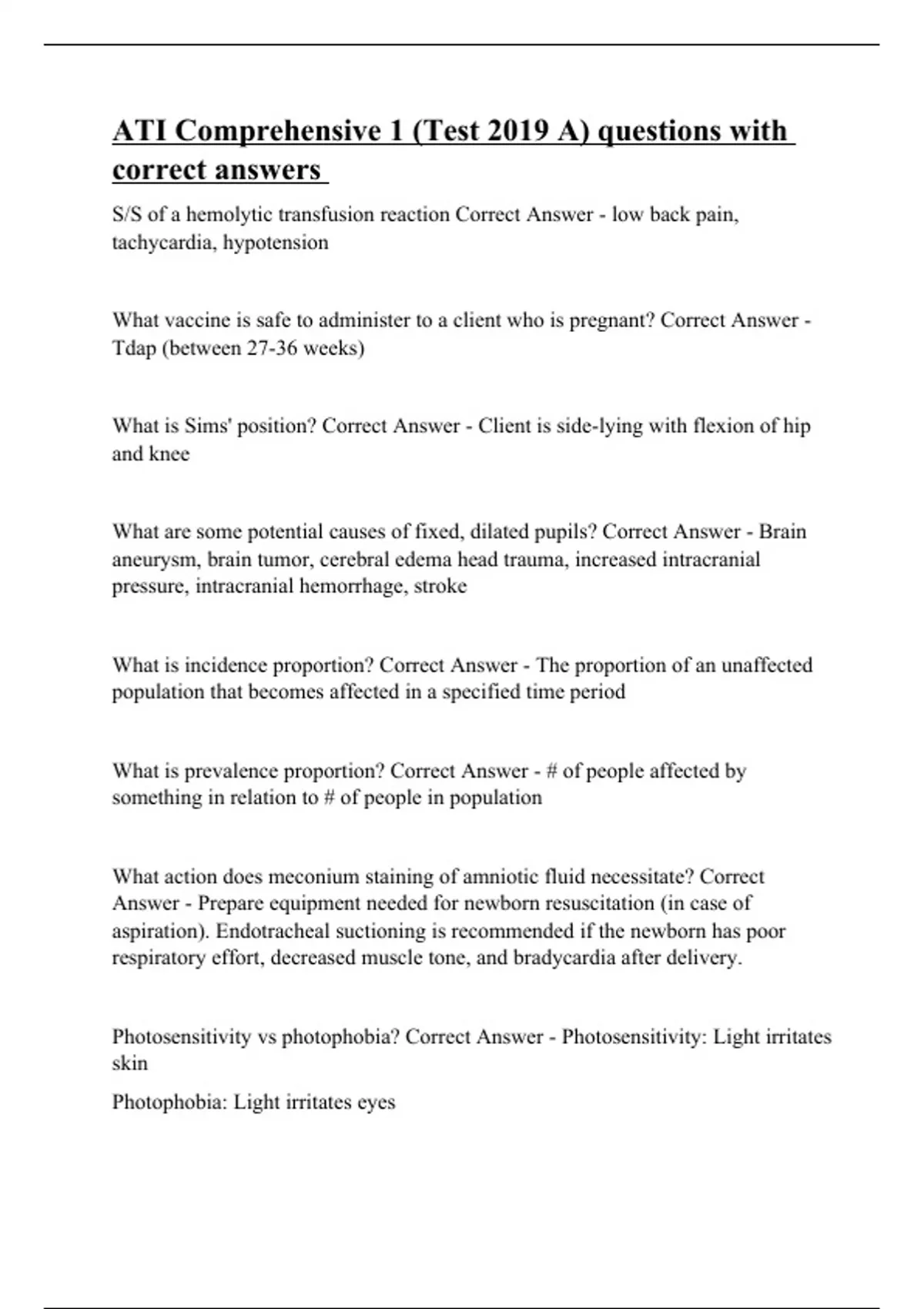 ATI Comprehensive 1 (Test 2019 A) questions with correct answers

S/S of a hemolytic transfusion reaction Correct Answer - low back pain, tachycardia, hypotension

What vaccine is safe to administer to a client who is pregnant? Correct Answer - Tdap (between 27-36 weeks)

What is Sims' position? Correct Answer - Client is side-lying with flexion of hip and knee

What are some potential causes of fixed, dilated pupils? Correct Answer - Brain aneurysm, brain tumor, cerebral edema head trauma, increased intracranial pressure, intracranial hemorrhage, stroke

What is incidence proportion? Correct Answer - The proportion of an unaffected population that becomes affected in a specified time period

What is prevalence proportion? Correct Answer - # of people affected by something in relation to # of people in population

What action does meconium staining of amniotic fluid necessitate? Correct Answer - Prepare equipment needed for newborn resuscitation (in case of aspiration). Endotracheal suctioning is recommended if the newborn has poor respiratory effort, decreased muscle tone, and bradycardia after delivery.

Photosensitivity vs photophobia? Correct Answer - Photosensitivity: Light irritates skin

Photophobia: Light irritates eyes